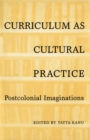 CURRICULUM AS CULTURAL PRACTICE

Postcolonial Imaginations

EDITED BY YATTA KANU